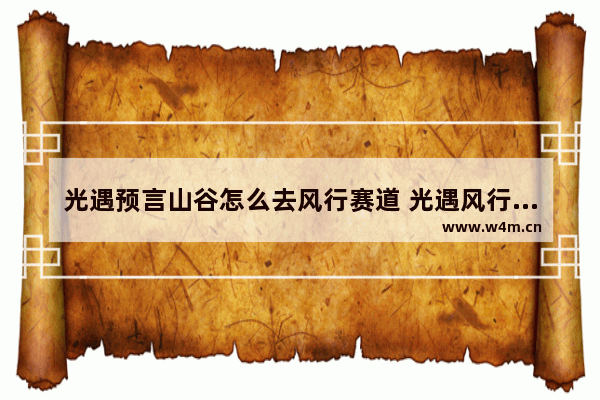 光遇预言山谷怎么去风行赛道 光遇风行…
www.w4m.cn